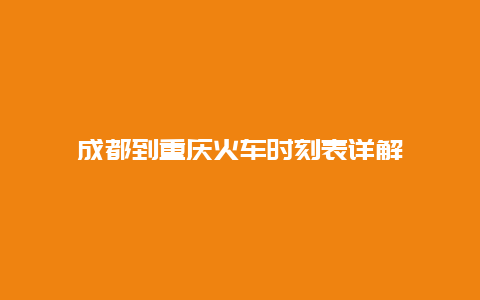 成都到重庆火车时刻表详解